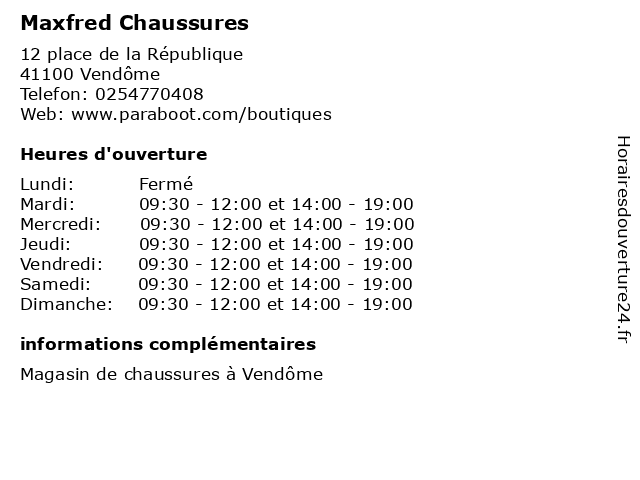 Maxfred Chaussures

12 place de la République
41100 Vendôme
Telefon: 0254770408
Web: www.paraboot.com/boutiques

Heures d'ouverture

| | |
|---|---|
| Lundi: | Fermé |
| Mardi: | 09:30 - 12:00 et 14:00 - 19:00 |
| Mercredi: | 09:30 - 12:00 et 14:00 - 19:00 |
| Jeudi: | 09:30 - 12:00 et 14:00 - 19:00 |
| Vendredi: | 09:30 - 12:00 et 14:00 - 19:00 |
| Samedi: | 09:30 - 12:00 et 14:00 - 19:00 |
| Dimanche: | 09:30 - 12:00 et 14:00 - 19:00 |

informations complémentaires

Magasin de chaussures à Vendôme

Horairesdouverture24.fr